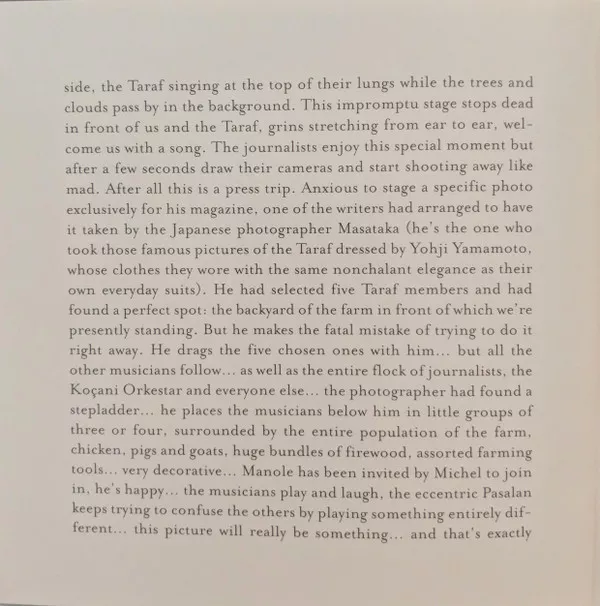 side, the Taraf singing at the top of their lungs while the trees and clouds pass by in the background. This impromptu stage stops dead in front of us and the Taraf, grins stretching from ear to ear, welcome us with a song. The journalists enjoy this special moment but after a few seconds draw their cameras and start shooting away like mad. After all this is a press trip. Anxious to stage a specific photo exclusively for his magazine, one of the writers had arranged to have it taken by the Japanese photographer Masataka (he's the one who took those famous pictures of the Taraf dressed by Yohji Yamamoto, whose clothes they wore with the same nonchalant elegance as their own everyday suits). He had selected five Taraf members and had found a perfect spot: the backyard of the farm in front of which we're presently standing. But he makes the fatal mistake of trying to do it right away. He drags the five chosen ones with him... but all the other musicians follow... as well as the entire flock of journalists, the Koçani Orkestar and everyone else... the photographer had found a stepladder... he places the musicians below him in little groups of three or four, surrounded by the entire population of the farm, chicken, pigs and goats, huge bundles of firewood, assorted farming tools... very decorative... Manole has been invited by Michel to join in, he's happy... the musicians play and laugh, the eccentric Pasalan keeps trying to confuse the others by playing something entirely different... this picture will really be something... and that's exactly